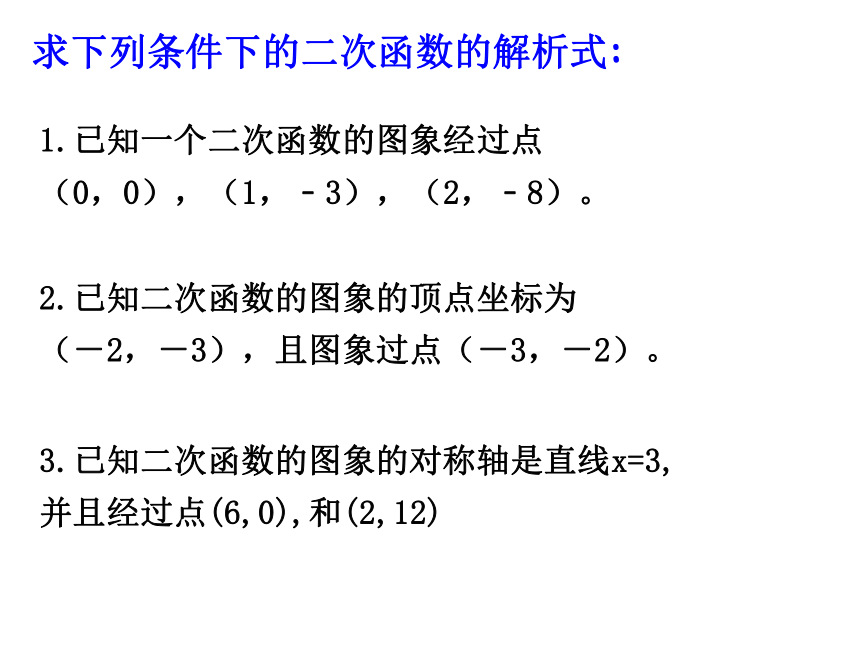 求下列条件下的二次函数的解析式:

1.已知一个二次函数的图象经过点（0，0），（1，－3），（2，－8）。

2.已知二次函数的图象的顶点坐标为（－2，－3），且图象过点（－3，－2）。

3.已知二次函数的图象的对称轴是直线x=3，并且经过点(6,0),和(2,12)